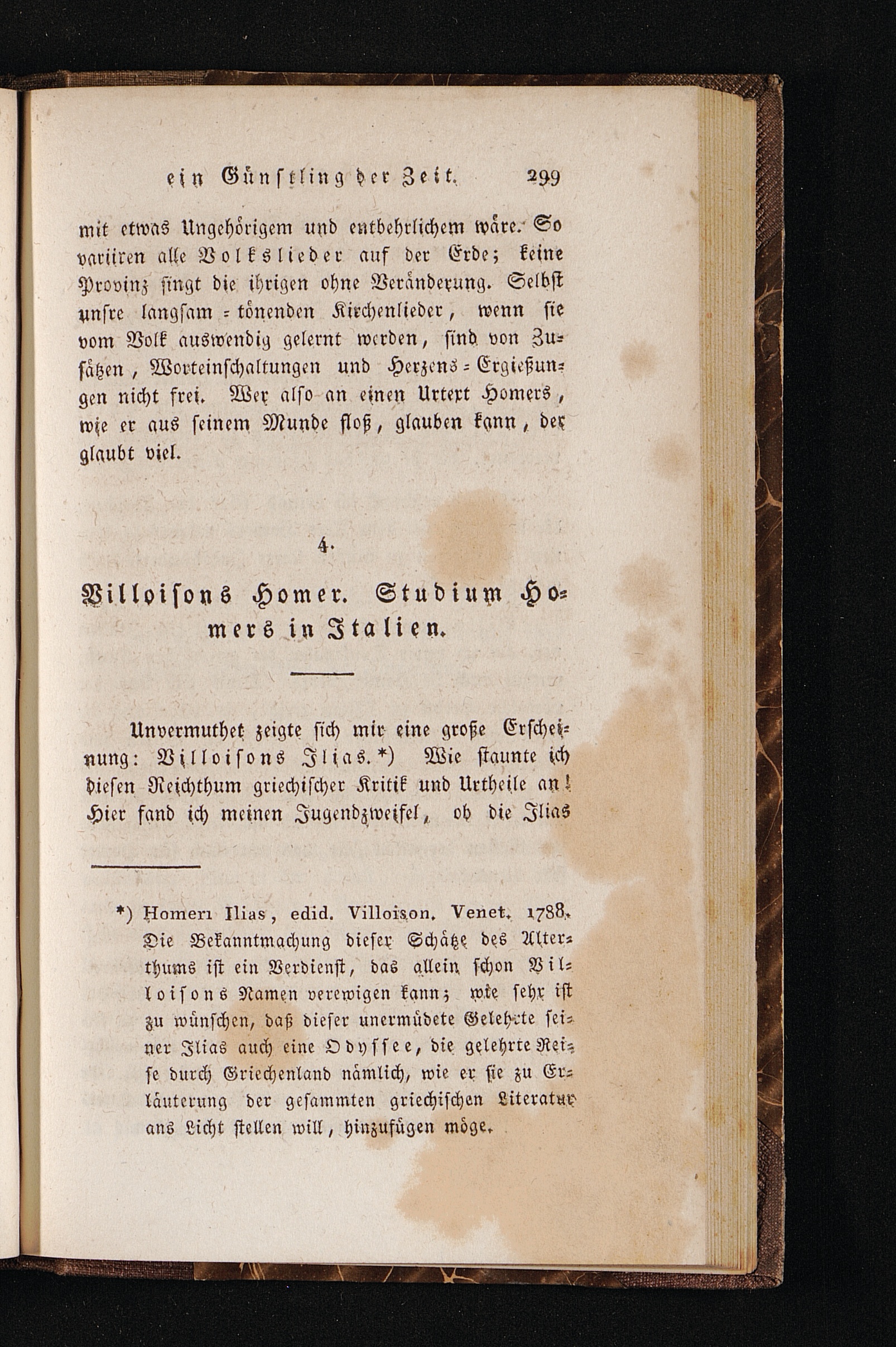 ein Günstling der Zeit. 299

mit etwas Ungehörigem und entbehrlichem wäre. So variiren alle Volkslieder auf der Erde; keine Provinz singt die ihrigen ohne Veränderung. Selbst unsre langsam-tönenden Kirchenlieder, wenn sie vom Volk auswendig gelernt werden, sind von Zusätzen, Worteinschaltungen und Herzens-Ergießungen nicht frei. Wer also an einen Urtext Homers, wie er aus seinem Munde floß, glauben kann, der glaubt viel.

4.

Villoisons Homer. Studium Homers in Italien.

Unvermuthet zeigte sich mir eine große Erscheinung: Villoisons Ilias.*) Wie staunte ich diesen Reichthum griechischer Kritik und Urtheile an! Hier fand ich meinen Jugendzweifel, ob die Ilias

*) Homeri Ilias, edid. Villoison. Venet. 1788. Die Bekanntmachung dieser Schätze des Alterthums ist ein Verdienst, das allein schon Villoisons Namen verewigen kann; wie sehr ist zu wünschen, daß dieser unermüdete Gelehrte seiner Ilias auch eine Odyssee, die gelehrte Reise durch Griechenland nämlich, wie er sie zu Erläuterung der gesammten griechischen Literatur ans Licht stellen will, hinzufügen möge.